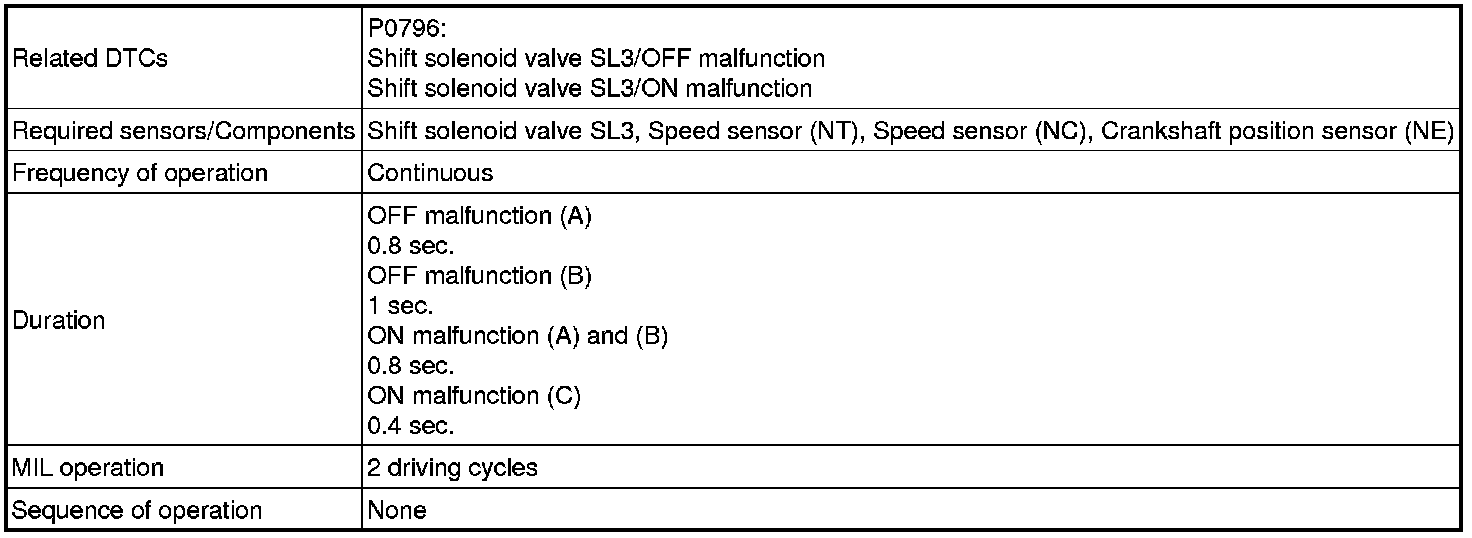 | Related DTCs | P0796: Shift solenoid valve SL3/OFF malfunction Shift solenoid valve SL3/ON malfunction |
|---|---|
| Required sensors/Components | Shift solenoid valve SL3, Speed sensor (NT), Speed sensor (NC), Crankshaft position sensor (NE) |
| Frequency of operation | Continuous |
| Duration | OFF malfunction (A) 0.8 sec. OFF malfunction (B) 1 sec. ON malfunction (A) and (B) 0.8 sec. ON malfunction (C) 0.4 sec. |
| MIL operation | 2 driving cycles |
| Sequence of operation | None |